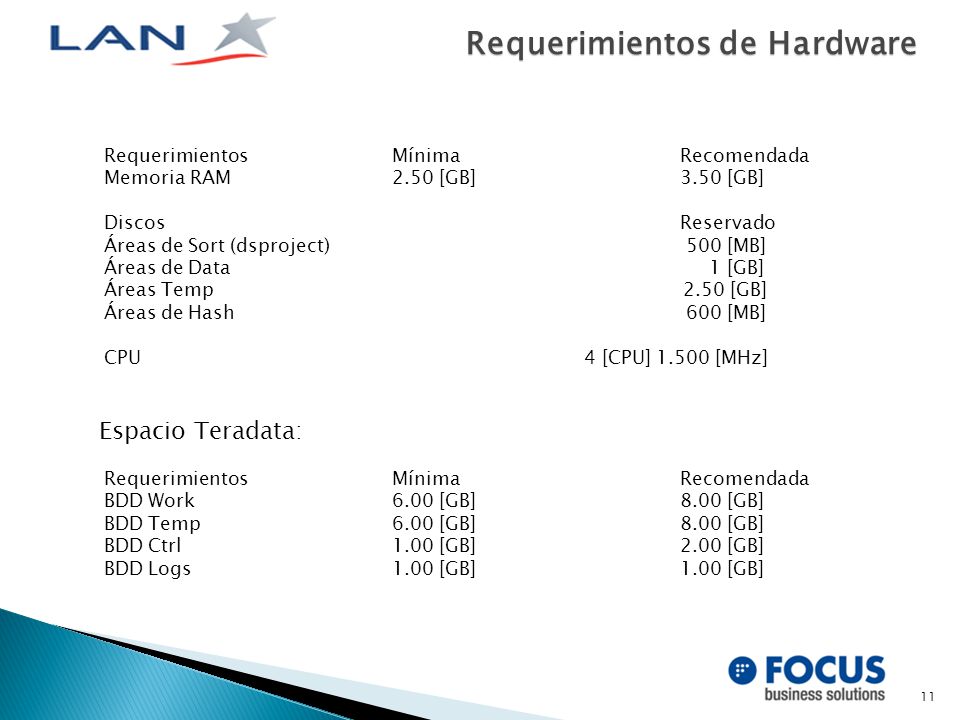 LAN

Requerimientos de Hardware

| Requerimientos | Mínima | Recomendada |
|---|---|---|
| Memoria RAM | 2.50 [GB] | 3.50 [GB] |

| Discos | | Reservado |
|---|---|---|
| Áreas de Sort (dsproject) | | 500 [MB] |
| Áreas de Data | | 1 [GB] |
| Áreas Temp | | 2.50 [GB] |
| Áreas de Hash | | 600 [MB] |

CPU 4 [CPU] 1.500 [MHz]

Espacio Teradata:

| Requerimientos | Mínima | Recomendada |
|---|---|---|
| BDD Work | 6.00 [GB] | 8.00 [GB] |
| BDD Temp | 6.00 [GB] | 8.00 [GB] |
| BDD Ctrl | 1.00 [GB] | 2.00 [GB] |
| BDD Logs | 1.00 [GB] | 1.00 [GB] |

FOCUS business solutions

11